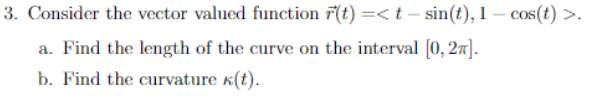 3. Consider the vector valued function $\vec{r}(t) = < t - \sin(t), 1 - \cos(t) >$.

a. Find the length of the curve on the interval $[0, 2\pi]$.

b. Find the curvature $\kappa(t)$.